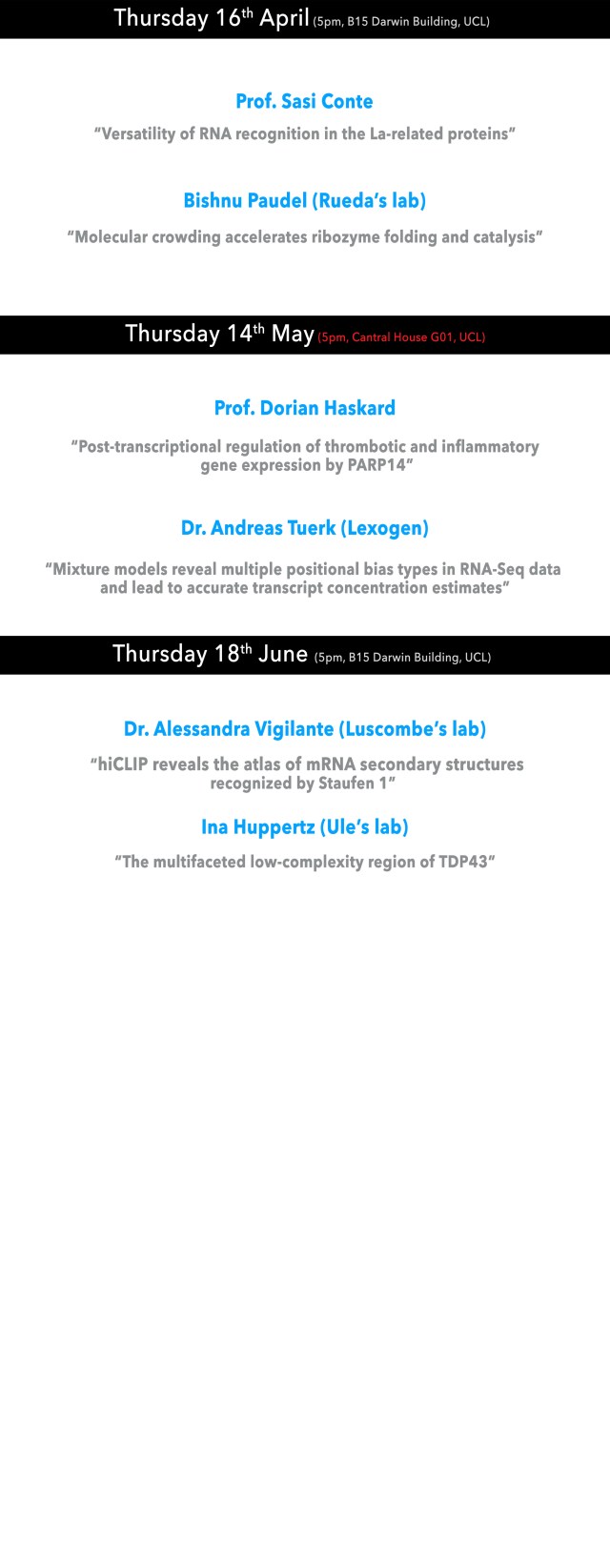 Thursday 16th April (5pm, B15 Darwin Building, UCL)

Prof. Sasi Conte

"Versatility of RNA recognition in the La-related proteins"

Bishnu Paudel (Rueda's lab)

"Molecular crowding accelerates ribozyme folding and catalysis"

Thursday 14th May (5pm, Cantral House G01, UCL)

Prof. Dorian Haskard

"Post-transcriptional regulation of thrombotic and inflammatory gene expression by PARP14"

Dr. Andreas Tuerk (Lexogen)

"Mixture models reveal multiple positional bias types in RNA-Seq data and lead to accurate transcript concentration estimates"

Thursday 18th June (5pm, B15 Darwin Building, UCL)

Dr. Alessandra Vigilante (Luscombe's lab)

"hiCLIP reveals the atlas of mRNA secondary structures recognized by Staufen 1"

Ina Huppertz (Ule's lab)

"The multifaceted low-complexity region of TDP43"